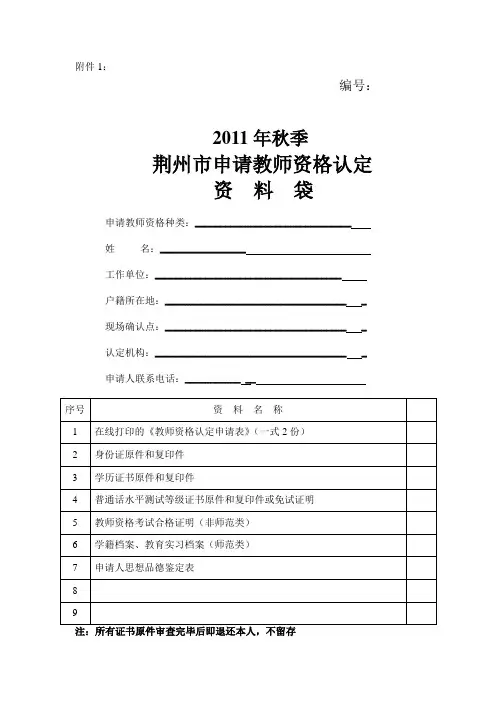 附件 1：

编号：

2011 年秋季
荆州市申请教师资格认定
资 料 袋

申请教师资格种类：

姓 名：

工作单位：

户籍所在地：

现场确认点：

认定机构：

申请人联系电话：

| 序号 | 资 料 名 称 | |
|---|---|---|
| 1 | 在线打印的《教师资格认定申请表》（一式 2 份） | |
| 2 | 身份证原件和复印件 | |
| 3 | 学历证书原件和复印件 | |
| 4 | 普通话水平测试等级证书原件和复印件或免试证明 | |
| 5 | 教师资格考试合格证明（非师范类） | |
| 6 | 学籍档案、教育实习档案（师范类） | |
| 7 | 申请人思想品德鉴定表 | |
| 8 | | |
| 9 | | |

注：所有证书原件审查完毕后即退还本人，不留存